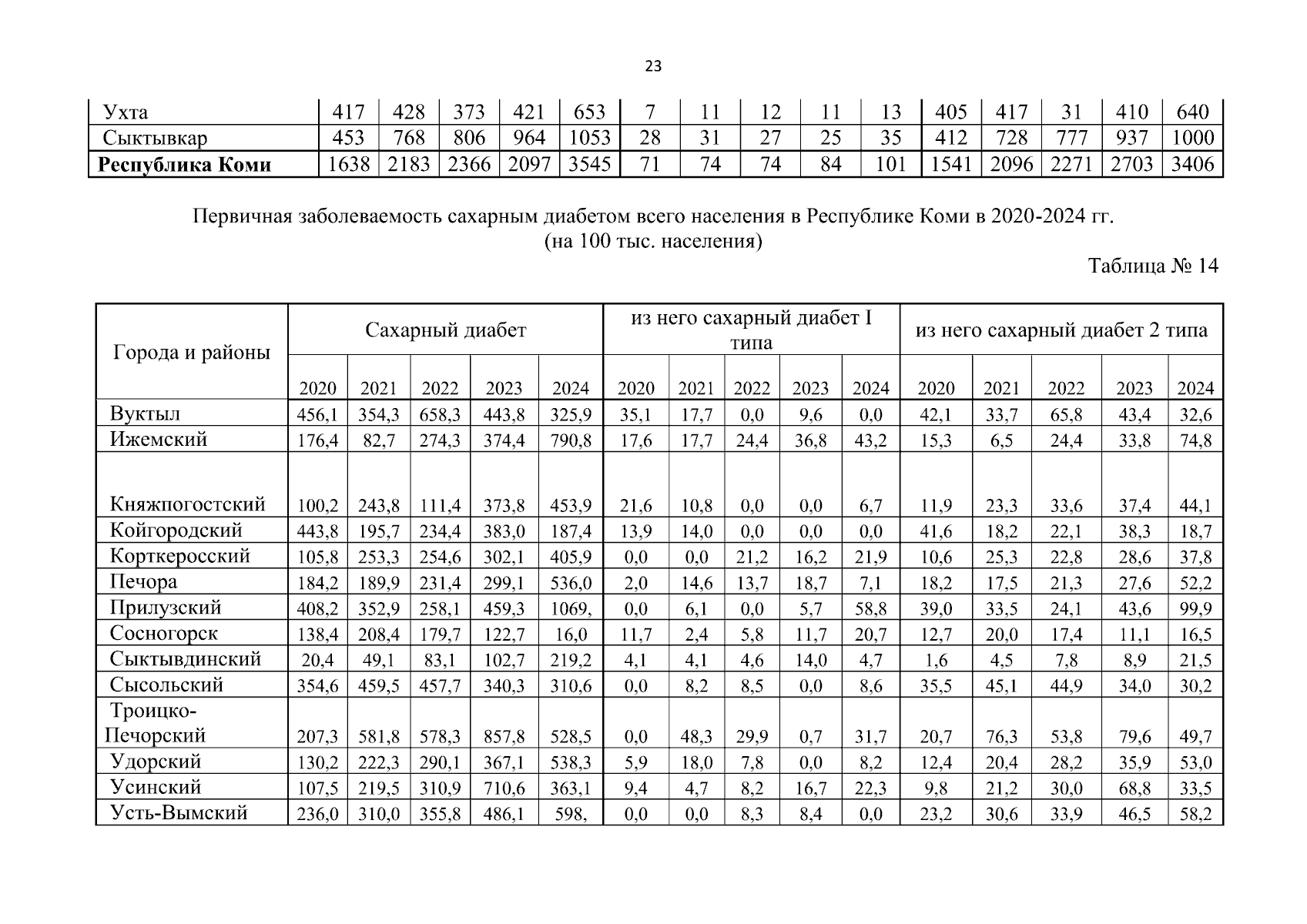 23

| Ухта | 417 | 428 | 373 | 421 | 653 | 7 | 11 | 12 | 11 | 13 | 405 | 417 | 31 | 410 | 640 |
|---|---|---|---|---|---|---|---|---|---|---|---|---|---|---|---|
| Сыктывкар | 453 | 768 | 806 | 964 | 1053 | 28 | 31 | 27 | 25 | 35 | 412 | 728 | 777 | 937 | 1000 |
| **Республика Коми** | 1638 | 2183 | 2366 | 2097 | 3545 | 71 | 74 | 74 | 84 | 101 | 1541 | 2096 | 2271 | 2703 | 3406 |

Первичная заболеваемость сахарным диабетом всего населения в Республике Коми в 2020-2024 гг. (на 100 тыс. населения)

Таблица № 14

| Города и районы | Сахарный диабет | | | | | из него сахарный диабет I типа | | | | | из него сахарный диабет 2 типа | | | | |
|---|---|---|---|---|---|---|---|---|---|---|---|---|---|---|---|
| | 2020 | 2021 | 2022 | 2023 | 2024 | 2020 | 2021 | 2022 | 2023 | 2024 | 2020 | 2021 | 2022 | 2023 | 2024 |
| Вуктыл | 456,1 | 354,3 | 658,3 | 443,8 | 325,9 | 35,1 | 17,7 | 0,0 | 9,6 | 0,0 | 42,1 | 33,7 | 65,8 | 43,4 | 32,6 |
| Ижемский | 176,4 | 82,7 | 274,3 | 374,4 | 790,8 | 17,6 | 17,7 | 24,4 | 36,8 | 43,2 | 15,3 | 6,5 | 24,4 | 33,8 | 74,8 |
| Княжпогостский | 100,2 | 243,8 | 111,4 | 373,8 | 453,9 | 21,6 | 10,8 | 0,0 | 0,0 | 6,7 | 11,9 | 23,3 | 33,6 | 37,4 | 44,1 |
| Койгородский | 443,8 | 195,7 | 234,4 | 383,0 | 187,4 | 13,9 | 14,0 | 0,0 | 0,0 | 0,0 | 41,6 | 18,2 | 22,1 | 38,3 | 18,7 |
| Корткеросский | 105,8 | 253,3 | 254,6 | 302,1 | 405,9 | 0,0 | 0,0 | 21,2 | 16,2 | 21,9 | 10,6 | 25,3 | 22,8 | 28,6 | 37,8 |
| Печора | 184,2 | 189,9 | 231,4 | 299,1 | 536,0 | 2,0 | 14,6 | 13,7 | 18,7 | 7,1 | 18,2 | 17,5 | 21,3 | 27,6 | 52,2 |
| Прилузский | 408,2 | 352,9 | 258,1 | 459,3 | 1069, | 0,0 | 6,1 | 0,0 | 5,7 | 58,8 | 39,0 | 33,5 | 24,1 | 43,6 | 99,9 |
| Сосногорск | 138,4 | 208,4 | 179,7 | 122,7 | 16,0 | 11,7 | 2,4 | 5,8 | 11,7 | 20,7 | 12,7 | 20,0 | 17,4 | 11,1 | 16,5 |
| Сыктывдинский | 20,4 | 49,1 | 83,1 | 102,7 | 219,2 | 4,1 | 4,1 | 4,6 | 14,0 | 4,7 | 1,6 | 4,5 | 7,8 | 8,9 | 21,5 |
| Сысольский | 354,6 | 459,5 | 457,7 | 340,3 | 310,6 | 0,0 | 8,2 | 8,5 | 0,0 | 8,6 | 35,5 | 45,1 | 44,9 | 34,0 | 30,2 |
| Троицко-Печорский | 207,3 | 581,8 | 578,3 | 857,8 | 528,5 | 0,0 | 48,3 | 29,9 | 0,7 | 31,7 | 20,7 | 76,3 | 53,8 | 79,6 | 49,7 |
| Удорский | 130,2 | 222,3 | 290,1 | 367,1 | 538,3 | 5,9 | 18,0 | 7,8 | 0,0 | 8,2 | 12,4 | 20,4 | 28,2 | 35,9 | 53,0 |
| Усинский | 107,5 | 219,5 | 310,9 | 710,6 | 363,1 | 9,4 | 4,7 | 8,2 | 16,7 | 22,3 | 9,8 | 21,2 | 30,0 | 68,8 | 33,5 |
| Усть-Вымский | 236,0 | 310,0 | 355,8 | 486,1 | 598, | 0,0 | 0,0 | 8,3 | 8,4 | 0,0 | 23,2 | 30,6 | 33,9 | 46,5 | 58,2 |